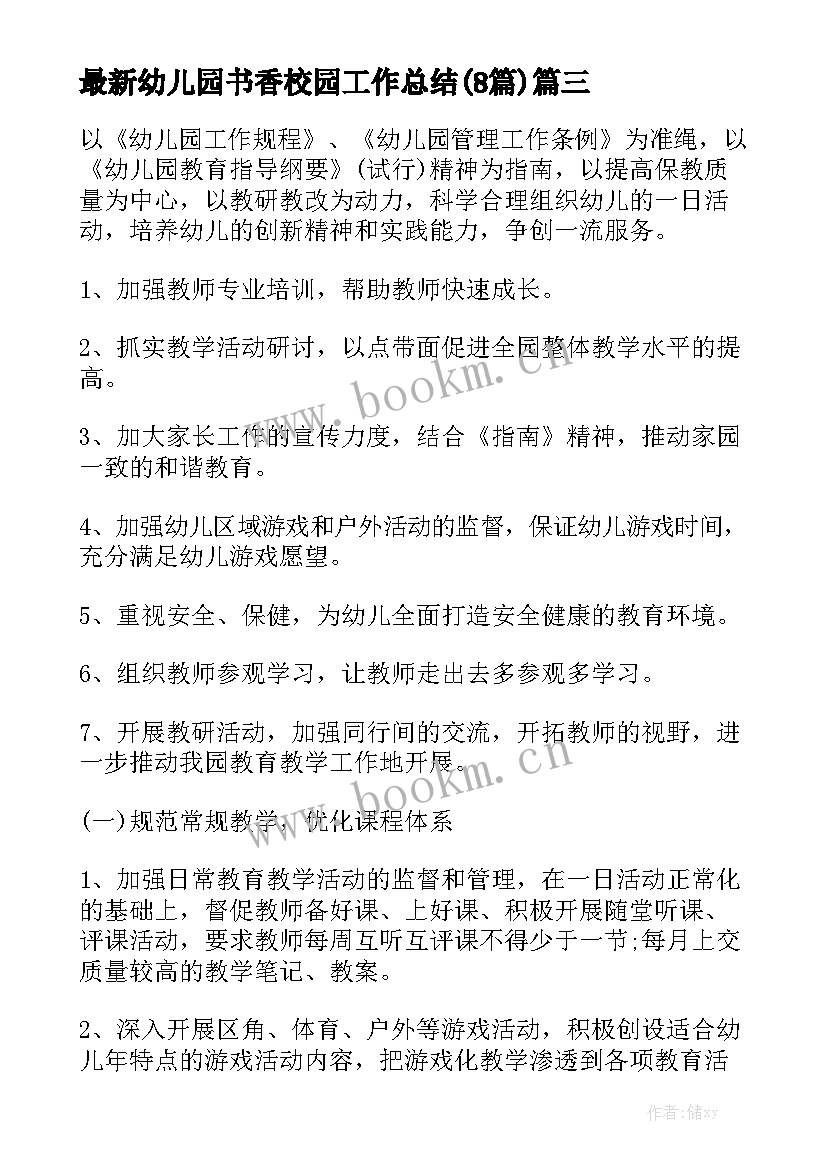 最新幼儿园书香校园工作总结(8篇)篇三

以《幼儿园工作规程》、《幼儿园管理工作条例》为准绳，以《幼儿园教育指导纲要》(试行)精神为指南，以提高保教质量为中心，以教研教改为动力，科学合理组织幼儿的一日活动，培养幼儿的创新精神和实践能力，争创一流服务。

1、加强教师专业培训，帮助教师快速成长。

2、抓实教学活动研讨，以点带面促进全园整体教学水平的提高。

3、加大家长工作的宣传力度，结合《指南》精神，推动家园一致的和谐教育。

4、加强幼儿区域游戏和户外活动的监督，保证幼儿游戏时间，充分满足幼儿游戏愿望。

5、重视安全、保健，为幼儿全面打造安全健康的教育环境。

6、组织教师参观学习，让教师走出去多参观多学习。

7、开展教研活动，加强同行间的交流，开拓教师的视野，进一步推动我园教育教学工作地开展。

(一)规范常规教学，优化课程体系

1、加强日常教育教学活动的监督和管理，在一日活动正常化的基础上，督促教师备好课、上好课、积极开展随堂听课、评课活动，要求教师每周互听互评课不得少于一节;每月上交质量较高的教学笔记、教案。

2、深入开展区角、体育、户外等游戏活动，积极创设适合幼儿年特点的游戏活动内容，把游戏化教学渗透到各项教育活

www.bookm.cn

www.bookm.cn

作者：储xy